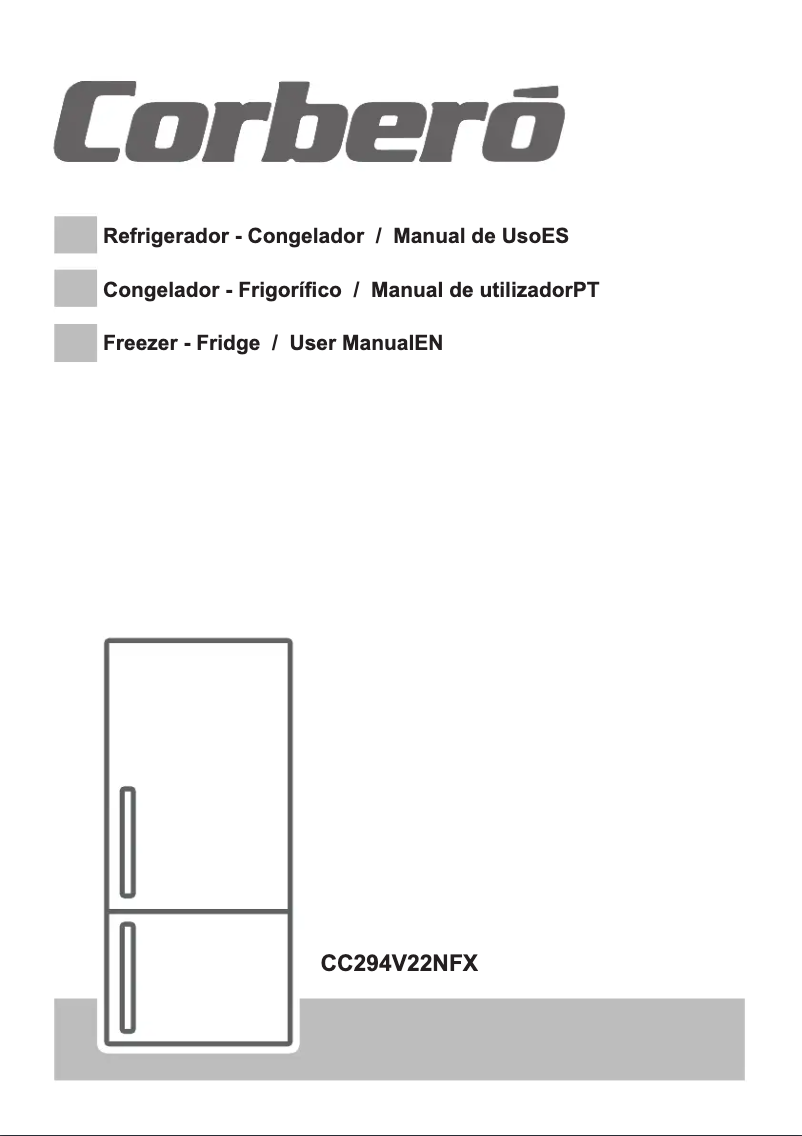 Corberó

Refrigerador - Congelador / Manual de UsoES

Congelador - Frigorífico / Manual de utilizadorPT

Freezer - Fridge / User ManualEN

CC294V22NFX